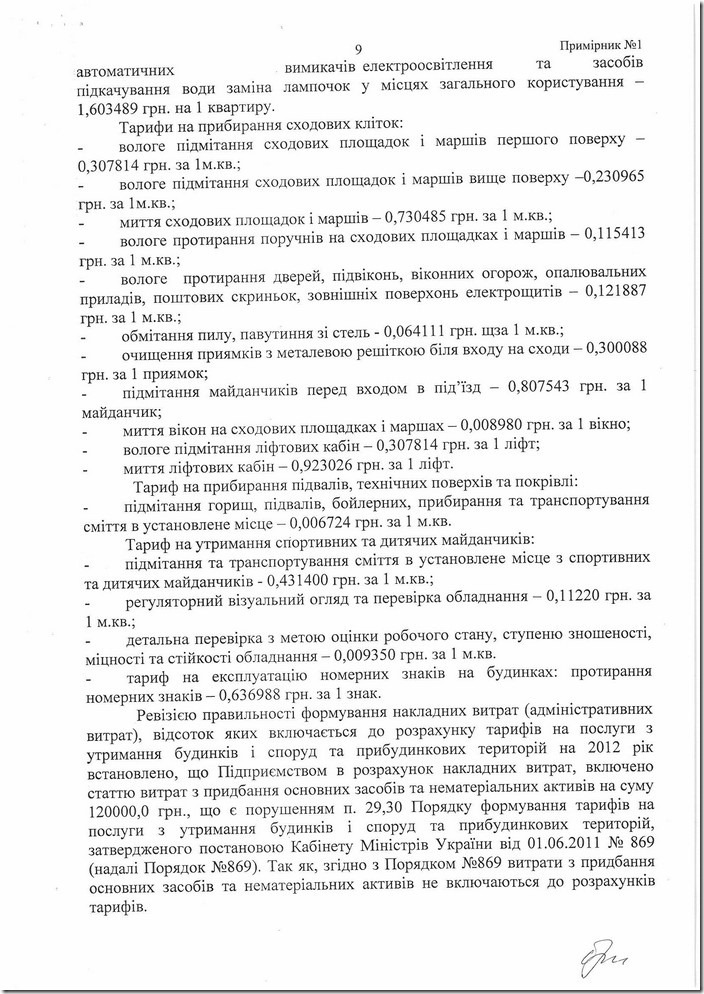 9

Примірник №1

автоматичних вимикачів електроосвітлення та засобів підкачування води заміна лампочок у місцях загального користування – 1,603489 грн. на 1 квартиру.

Тарифи на прибирання сходових кліток:

- вологе підмітання сходових площадок і маршів першого поверху – 0,307814 грн. за 1м.кв.;

- вологе підмітання сходових площадок і маршів вище поверху –0,230965 грн. за 1м.кв.;

- миття сходових площадок і маршів – 0,730485 грн. за 1 м.кв.;

- вологе протирання поручнів на сходових площадках і маршів – 0,115413 грн. за 1 м.кв.;

- вологе протирання дверей, підвіконь, віконних огорож, опалювальних приладів, поштових скриньок, зовнішніх поверхонь електрощитів – 0,121887 грн. за 1 м.кв.;

- обмітання пилу, павутиння зі стель - 0,064111 грн. щза 1 м.кв.;

- очищення приямків з металевою решіткою біля входу на сходи – 0,300088 грн. за 1 приямок;

- підмітання майданчиків перед входом в під'їзд – 0,807543 грн. за 1 майданчик;

- миття вікон на сходових площадках і маршах – 0,008980 грн. за 1 вікно;

- вологе підмітання ліфтових кабін – 0,307814 грн. за 1 ліфт;

- миття ліфтових кабін – 0,923026 грн. за 1 ліфт.

Тариф на прибирання підвалів, технічних поверхів та покрівлі:

- підмітання горищ, підвалів, бойлерних, прибирання та транспортування сміття в установлене місце – 0,006724 грн. за 1 м.кв.

Тариф на утримання спортивних та дитячих майданчиків:

- підмітання та транспортування сміття в установлене місце з спортивних та дитячих майданчиків - 0,431400 грн. за 1 м.кв.;

- регуляторний візуальний огляд та перевірка обладнання – 0,11220 грн. за 1 м.кв.;

- детальна перевірка з метою оцінки робочого стану, ступеню зношеності, міцності та стійкості обладнання – 0,009350 грн. за 1 м.кв.

- тариф на експлуатацію номерних знаків на будинках: протирання номерних знаків – 0,636988 грн. за 1 знак.

Ревізією правильності формування накладних витрат (адміністративних витрат), відсоток яких включається до розрахунку тарифів на послуги з утримання будинків і споруд та прибудинкових територій на 2012 рік встановлено, що Підприємством в розрахунок накладних витрат, включено статтю витрат з придбання основних засобів та нематеріальних активів на суму 120000,0 грн., що є порушенням п. 29,30 Порядку формування тарифів на послуги з утримання будинків і споруд та прибудинкових територій, затвердженого постановою Кабінету Міністрів України від 01.06.2011 № 869 (надалі Порядок №869). Так як, згідно з Порядком №869 витрати з придбання основних засобів та нематеріальних активів не включаються до розрахунків тарифів.